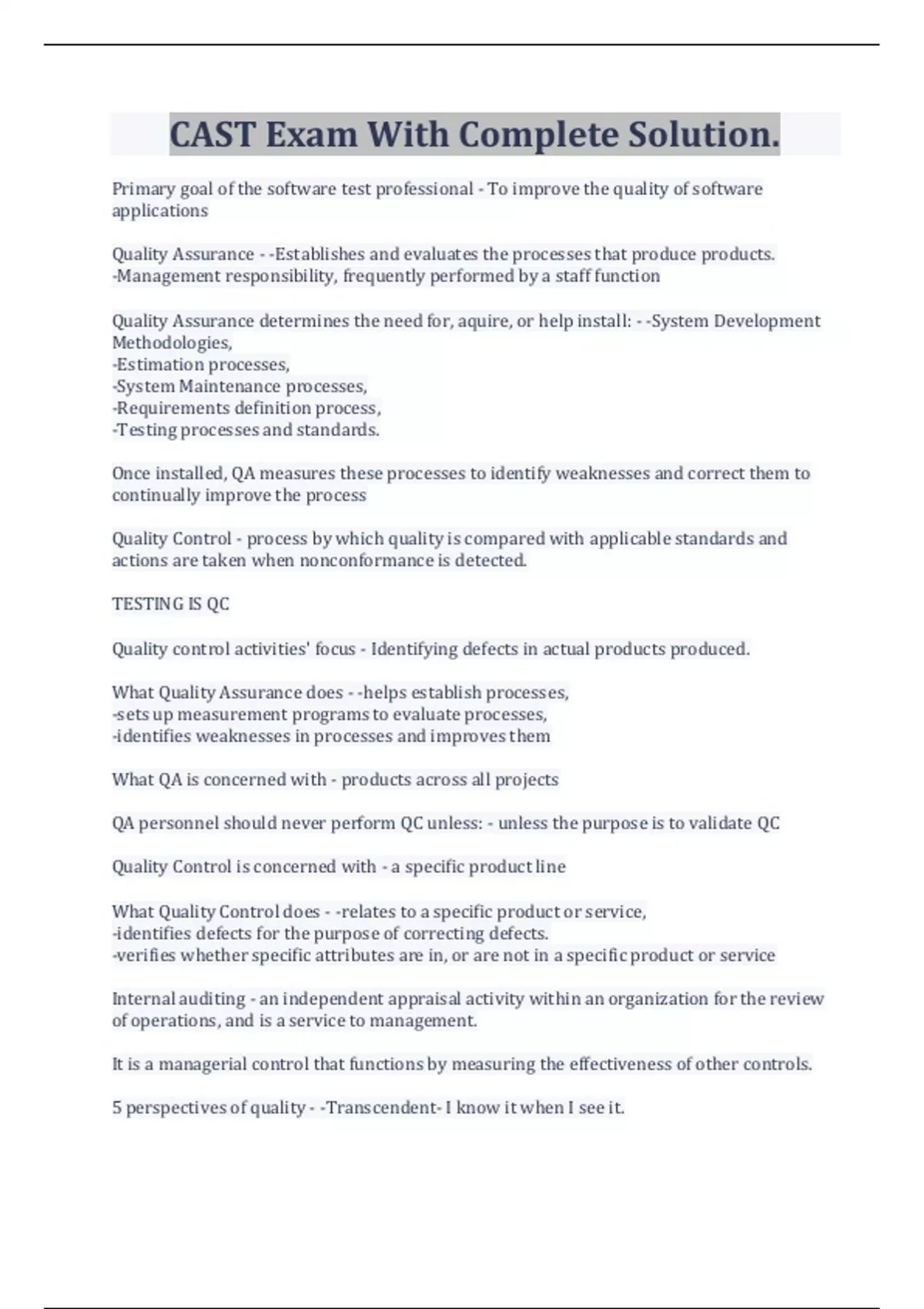 CAST Exam With Complete Solution.

Primary goal of the software test professional - To improve the quality of software applications

Quality Assurance - -Establishes and evaluates the processes that produce products.
-Management responsibility, frequently performed by a staff function

Quality Assurance determines the need for, aquire, or help install: - -System Development Methodologies,
-Estimation processes,
-System Maintenance processes,
-Requirements definition process,
-Testing processes and standards.

Once installed, QA measures these processes to identify weaknesses and correct them to continually improve the process

Quality Control - process by which quality is compared with applicable standards and actions are taken when nonconformance is detected.

TESTING IS QC

Quality control activities' focus - Identifying defects in actual products produced.

What Quality Assurance does - -helps establish processes,
-sets up measurement programs to evaluate processes,
-identifies weaknesses in processes and improves them

What QA is concerned with - products across all projects

QA personnel should never perform QC unless: - unless the purpose is to validate QC

Quality Control is concerned with - a specific product line

What Quality Control does - -relates to a specific product or service,
-identifies defects for the purpose of correcting defects.
-verifies whether specific attributes are in, or are not in a specific product or service

Internal auditing - an independent appraisal activity within an organization for the review of operations, and is a service to management.

It is a managerial control that functions by measuring the effectiveness of other controls.

5 perspectives of quality - -Transcendent- I know it when I see it.